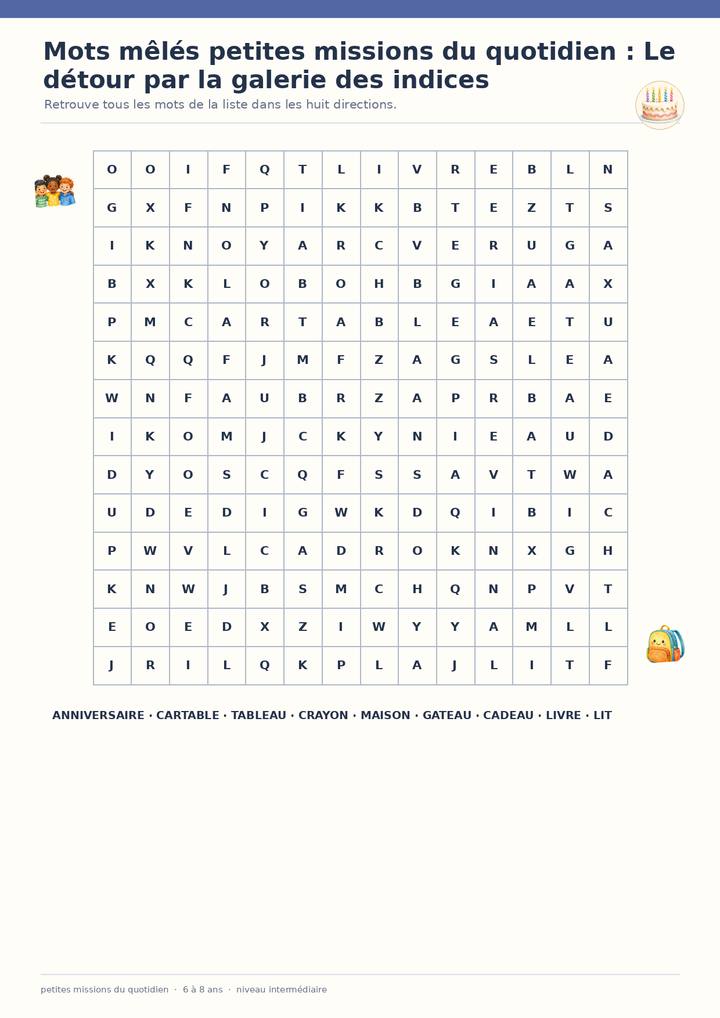 Mots mêlés petites missions du quotidien : Le détour par la galerie des indices

Retrouve tous les mots de la liste dans les huit directions.

| O | O | I | F | Q | T | L | I | V | R | E | B | L | N |
|---|---|---|---|---|---|---|---|---|---|---|---|---|---|
| G | X | F | N | P | I | K | K | B | T | E | Z | T | S |
| I | K | N | O | Y | A | R | C | V | E | R | U | G | A |
| B | X | K | L | O | B | O | H | B | G | I | A | A | X |
| P | M | C | A | R | T | A | B | L | E | A | E | T | U |
| K | Q | Q | F | J | M | F | Z | A | G | S | L | E | A |
| W | N | F | A | U | B | R | Z | A | P | R | B | A | E |
| I | K | O | M | J | C | K | Y | N | I | E | A | U | D |
| D | Y | O | S | C | Q | F | S | S | A | V | T | W | A |
| U | D | E | D | I | G | W | K | D | Q | I | B | I | C |
| P | W | V | L | C | A | D | R | O | K | N | X | G | H |
| K | N | W | J | B | S | M | C | H | Q | N | P | V | T |
| E | O | E | D | X | Z | I | W | Y | Y | A | M | L | L |
| J | R | I | L | Q | K | P | L | A | J | L | I | T | F |

ANNIVERSAIRE · CARTABLE · TABLEAU · CRAYON · MAISON · GATEAU · CADEAU · LIVRE · LIT

petites missions du quotidien · 6 à 8 ans · niveau intermédiaire